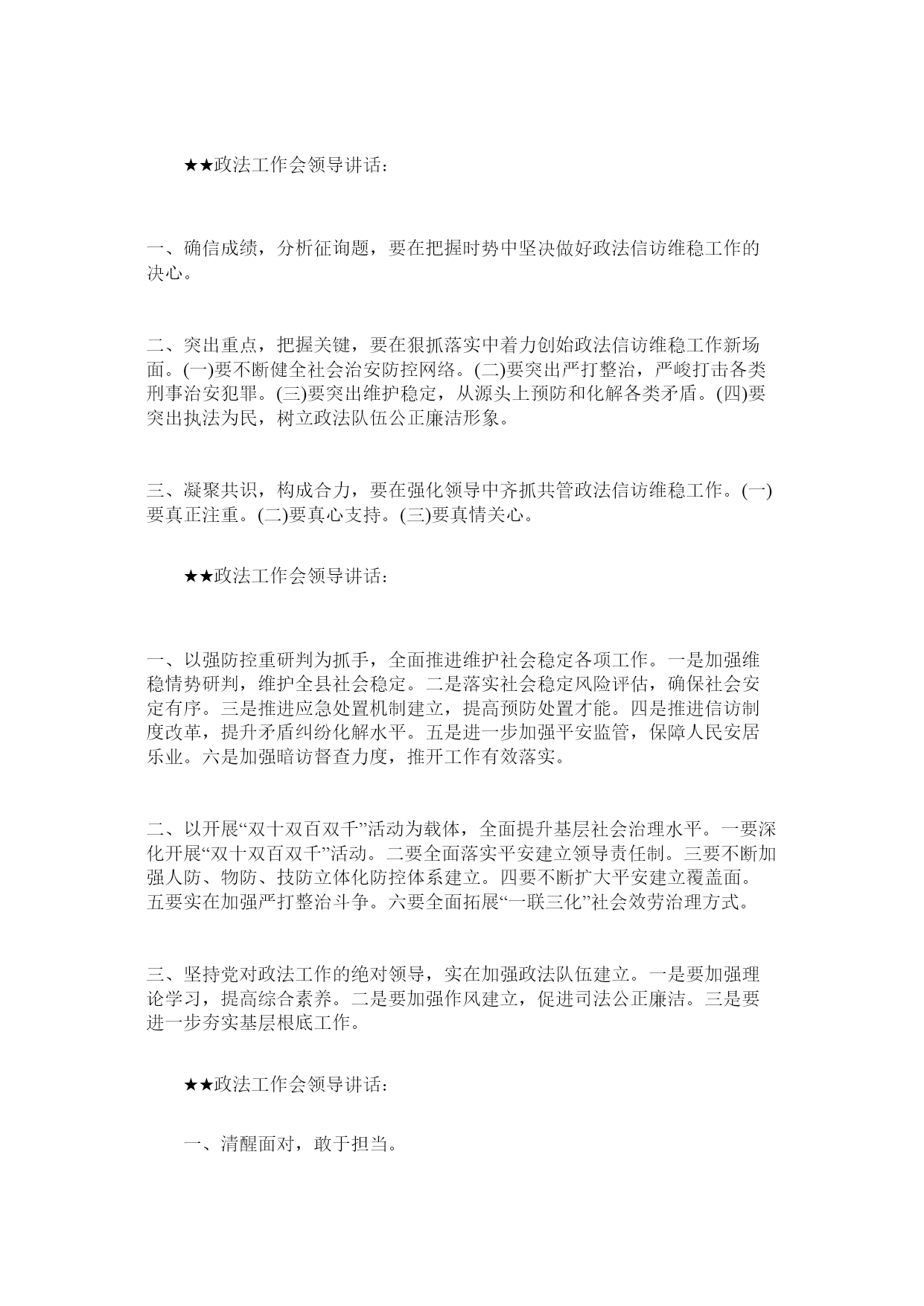 ★★政法工作会领导讲话:

一、确信成绩，分析征询题，要在把握时势中坚决做好政法信访维稳工作的决心。

二、突出重点，把握关键，要在狠抓落实中着力创始政法信访维稳工作新场面。(一)要不断健全社会治安防控网络。(二)要突出严打整治，严峻打击各类刑事治安犯罪。(三)要突出维护稳定，从源头上预防和化解各类矛盾。(四)要突出执法为民，树立政法队伍公正廉洁形象。

三、凝聚共识，构成合力，要在强化领导中齐抓共管政法信访维稳工作。(一)要真正注重。(二)要真心支持。(三)要真情关心。

★★政法工作会领导讲话:

一、以强防控重研判为抓手，全面推进维护社会稳定各项工作。一是加强维稳情势研判，维护全县社会稳定。二是落实社会稳定风险评估，确保社会安定有序。三是推进应急处置机制建立，提高预防处置才能。四是推进信访制度改革，提升矛盾纠纷化解水平。五是进一步加强平安监管，保障人民安居乐业。六是加强暗访督查力度，推开工作有效落实。

二、以开展“双十双百双千”活动为载体，全面提升基层社会治理水平。一要深化开展“双十双百双千”活动。二要全面落实平安建立领导责任制。三要不断加强人防、物防、技防立体化防控体系建立。四要不断扩大平安建立覆盖面。五要实在加强严打整治斗争。六要全面拓展“一联三化”社会效劳治理方式。

三、坚持党对政法工作的绝对领导，实在加强政法队伍建立。一是要加强理论学习，提高综合素养。二是要加强作风建立，促进司法公正廉洁。三是要进一步夯实基层根底工作。

★★政法工作会领导讲话:

一、清醒面对，敢于担当。